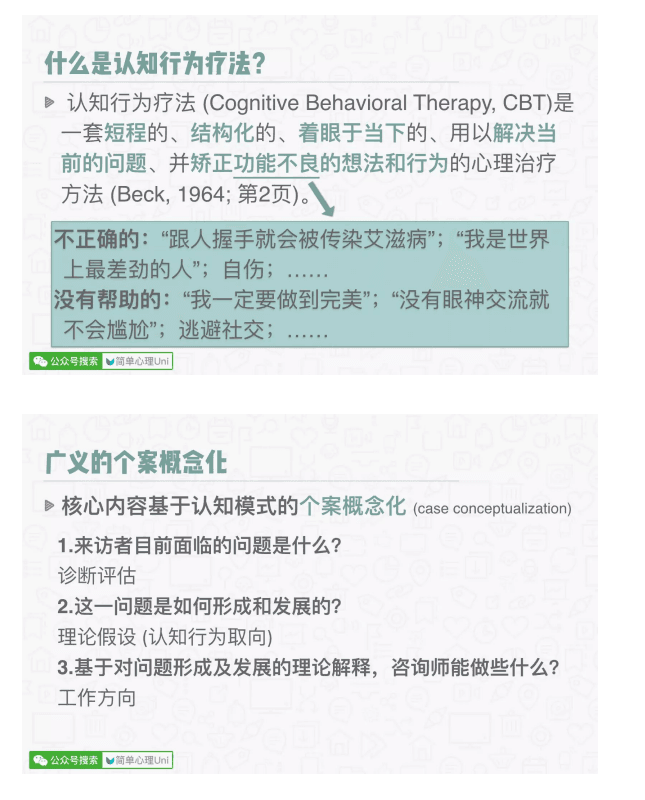 什么是认知行为疗法?

认知行为疗法 (Cognitive Behavioral Therapy, CBT)是一套短程的、结构化的、着眼于当下的、用以解决当前的问题、并矫正功能不良的想法和行为的心理治疗方法 (Beck, 1964; 第2页)。

不正确的:“跟人握手就会被传染艾滋病”;“我是世界上最差劲的人”;自伤;……
没有帮助的:“我一定要做到完美”;“没有眼神交流就不会尴尬”;逃避社交;……

公众号搜索 简单心理Uni

广义的个案概念化

核心内容基于认知模式的个案概念化 (case conceptualization)

1.来访者目前面临的问题是什么?
诊断评估
2.这一问题是如何形成和发展的?
理论假设 (认知行为取向)
3.基于对问题形成及发展的理论解释,咨询师能做些什么?
工作方向

公众号搜索 简单心理Uni